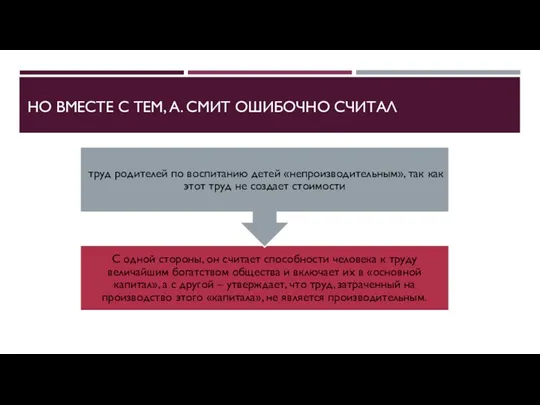 НО ВМЕСТЕ С ТЕМ, А. СМИТ ОШИБОЧНО СЧИТАЛ

труд родителей по воспитанию детей «непроизводительным», так как этот труд не создает стоимости

С одной стороны, он считает способности человека к труду величайшим богатством общества и включает их в «основной капитал», а с другой – утверждает, что труд, затраченный на производство этого «капитала», не является производительным.